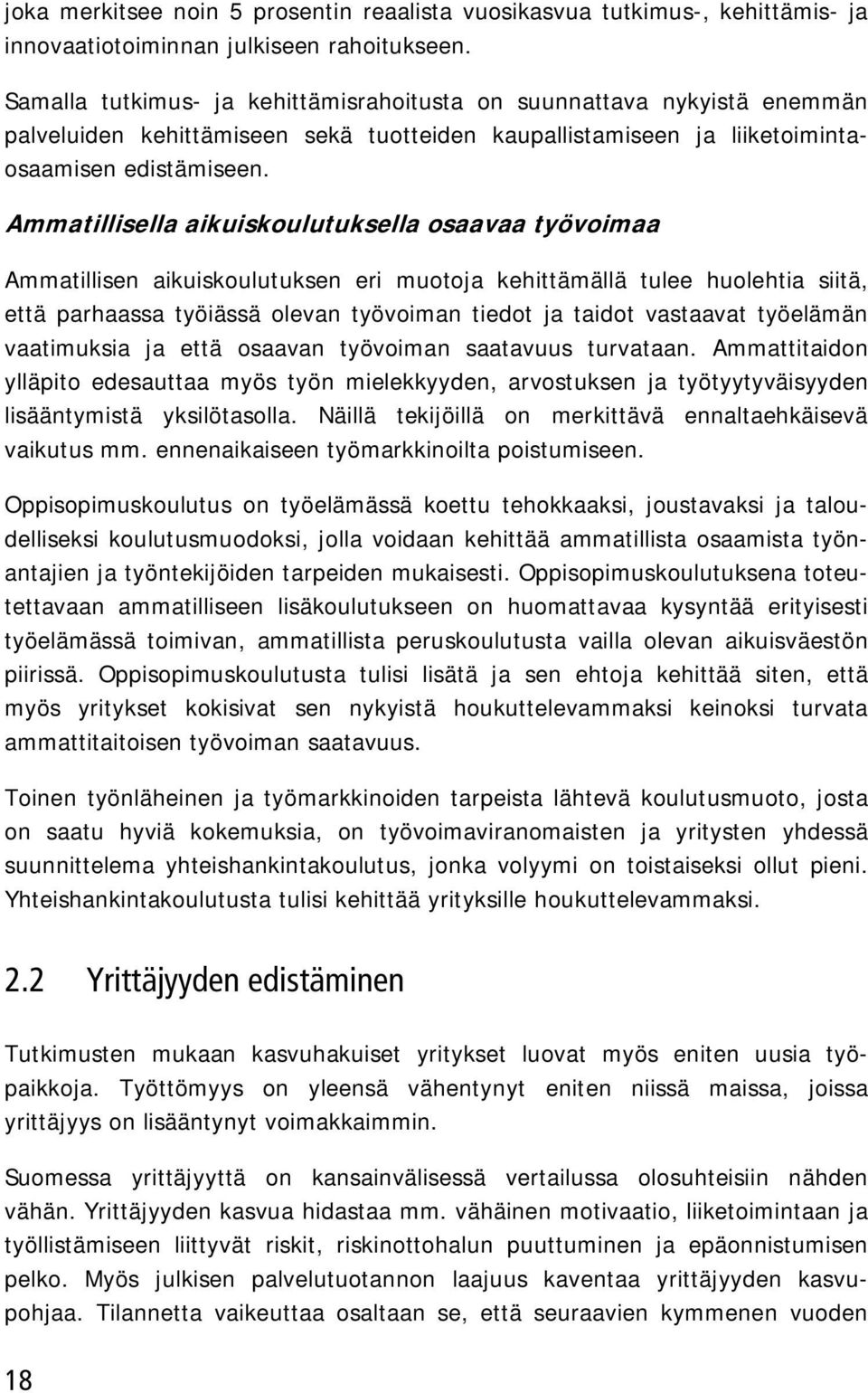 joka merkitsee noin 5 prosentin reaalista vuosikasvua tutkimus-, kehittämis- ja innovaatiotoiminnan julkiseen rahoitukseen.

Samalla tutkimus- ja kehittämisrahoitusta on suunnattava nykyistä enemmän palveluiden kehittämiseen sekä tuotteiden kaupallistamiseen ja liiketoimintaosaamisen edistämiseen.

Ammatillisella aikuiskoulutuksella osaavaa työvoimaa

Ammatillisen aikuiskoulutuksen eri muotoja kehittämällä tulee huolehtia siitä, että parhaassa työiässä olevan työvoiman tiedot ja taidot vastaavat työelämän vaatimuksia ja että osaavan työvoiman saatavuus turvataan. Ammattitaidon ylläpito edesauttaa myös työn mielekkyyden, arvostuksen ja työtyytyväisyyden lisääntymistä yksilötasolla. Näillä tekijöillä on merkittävä ennaltaehkäisevä vaikutus mm. ennenaikaiseen työmarkkinoilta poistumiseen.

Oppisopimuskoulutus on työelämässä koettu tehokkaaksi, joustavaksi ja taloudelliseksi koulutusmuodoksi, jolla voidaan kehittää ammatillista osaamista työnantajien ja työntekijöiden tarpeiden mukaisesti. Oppisopimuskoulutuksena toteutettavaan ammatilliseen lisäkoulutukseen on huomattavaa kysyntää erityisesti työelämässä toimivan, ammatillista peruskoulutusta vailla olevan aikuisväestön piirissä. Oppisopimuskoulutusta tulisi lisätä ja sen ehtoja kehittää siten, että myös yritykset kokisivat sen nykyistä houkuttelevammaksi keinoksi turvata ammattitaitoisen työvoiman saatavuus.

Toinen työnläheinen ja työmarkkinoiden tarpeista lähtevä koulutusmuoto, josta on saatu hyviä kokemuksia, on työvoimaviranomaisten ja yritysten yhdessä suunnittelema yhteishankintakoulutus, jonka volyymi on toistaiseksi ollut pieni. Yhteishankintakoulutusta tulisi kehittää yrityksille houkuttelevammaksi.

2.2 Yrittäjyyden edistäminen

Tutkimusten mukaan kasvuhakuiset yritykset luovat myös eniten uusia työpaikkoja. Työttömyys on yleensä vähentynyt eniten niissä maissa, joissa yrittäjyys on lisääntynyt voimakkaimmin.

Suomessa yrittäjyyttä on kansainvälisessä vertailussa olosuhteisiin nähden vähän. Yrittäjyyden kasvua hidastaa mm. vähäinen motivaatio, liiketoimintaan ja työllistämiseen liittyvät riskit, riskinottohalun puuttuminen ja epäonnistumisen pelko. Myös julkisen palvelutuotannon laajuus kaventaa yrittäjyyden kasvupohjaa. Tilannetta vaikeuttaa osaltaan se, että seuraavien kymmenen vuoden

18